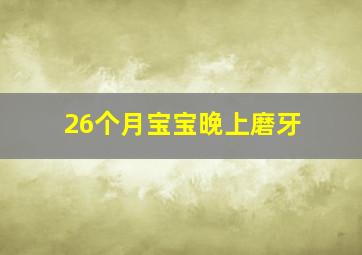 26个月宝宝晚上磨牙